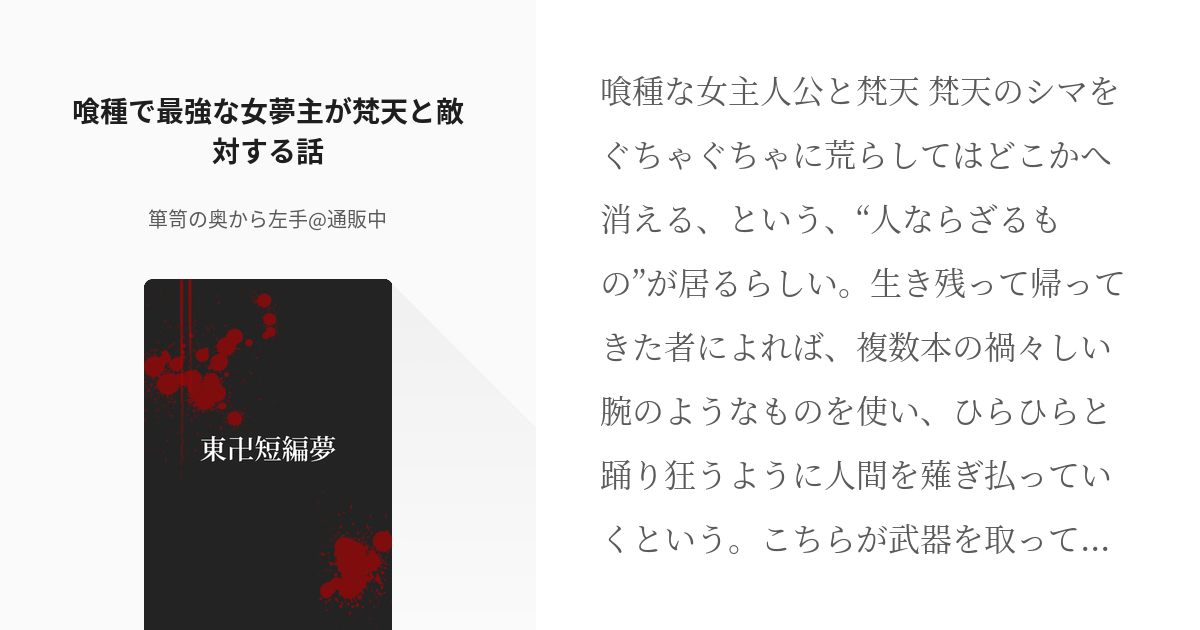 喰種で最強な女夢主が梵天と敵対する話

箪笥の奥から左手@通販中

東卍短編夢

喰種な女主人公と梵天 梵天のシマをぐちゃぐちゃに荒らしてはどこかへ消える、という、“人ならざるもの”が居るらしい。生き残って帰ってきた者によれば、複数本の禍々しい腕のようなものを使い、ひらひらと踊り狂うように人間を薙ぎ払っていくという。こちらが武器を取って...